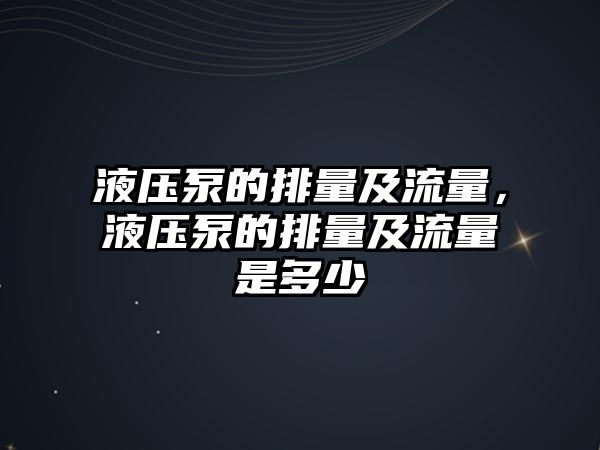 液压泵的排量及流量，液压泵的排量及流量是多少